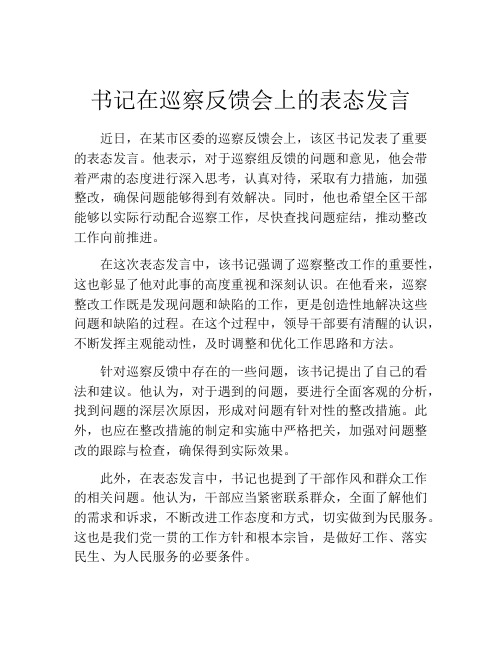 书记在巡察反馈会上的表态发言

近日，在某市区委的巡察反馈会上，该区书记发表了重要的表态发言。他表示，对于巡察组反馈的问题和意见，他会带着严肃的态度进行深入思考，认真对待，采取有力措施，加强整改，确保问题能够得到有效解决。同时，他也希望全区干部能够以实际行动配合巡察工作，尽快查找问题症结，推动整改工作向前推进。

在这次表态发言中，该书记强调了巡察整改工作的重要性，这也彰显了他对此事的高度重视和深刻认识。在他看来，巡察整改工作既是发现问题和缺陷的工作，更是创造性地解决这些问题和缺陷的过程。在这个过程中，领导干部要有清醒的认识，不断发挥主观能动性，及时调整和优化工作思路和方法。

针对巡察反馈中存在的一些问题，该书记提出了自己的看法和建议。他认为，对于遇到的问题，要进行全面客观的分析，找到问题的深层次原因，形成对问题有针对性的整改措施。此外，也应在整改措施的制定和实施中严格把关，加强对问题整改的跟踪与检查，确保得到实际效果。

此外，在表态发言中，书记也提到了干部作风和群众工作的相关问题。他认为，干部应当紧密联系群众，全面了解他们的需求和诉求，不断改进工作态度和方式，切实做到为民服务。这也是我们党一贯的工作方针和根本宗旨，是做好工作、落实民生、为人民服务的必要条件。